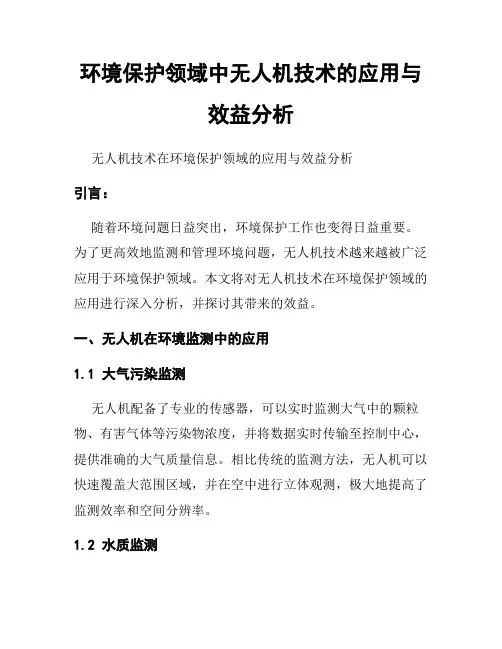 环境保护领域中无人机技术的应用与效益分析

无人机技术在环境保护领域的应用与效益分析

引言：

随着环境问题日益突出，环境保护工作也变得日益重要。为了更高效地监测和管理环境问题，无人机技术越来越被广泛应用于环境保护领域。本文将对无人机技术在环境保护领域的应用进行深入分析，并探讨其带来的效益。

一、无人机在环境监测中的应用

1.1 大气污染监测

无人机配备了专业的传感器，可以实时监测大气中的颗粒物、有害气体等污染物浓度，并将数据实时传输至控制中心，提供准确的大气质量信息。相比传统的监测方法，无人机可以快速覆盖大范围区域，并在空中进行立体观测，极大地提高了监测效率和空间分辨率。

1.2 水质监测